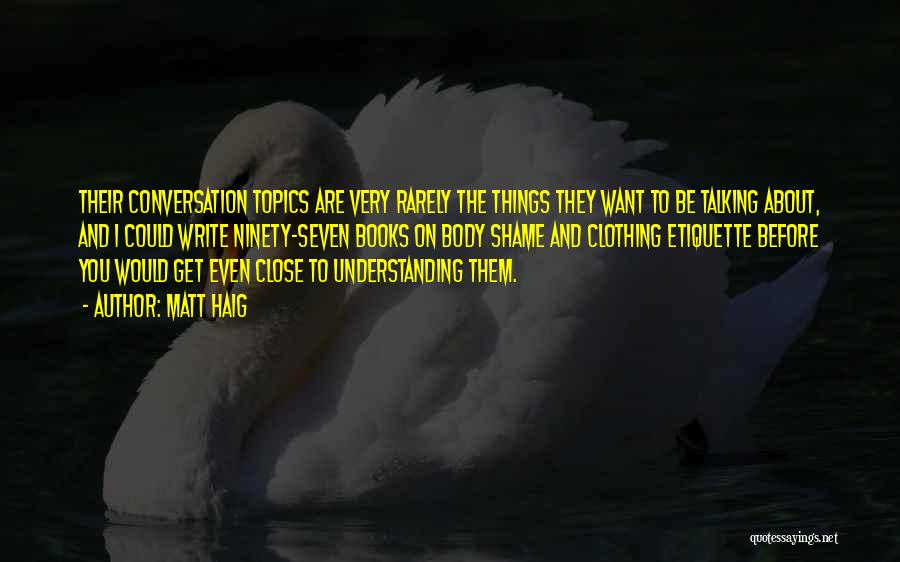 THEIR CONVERSATION TOPICS ARE VERY RARELY THE THINGS THEY WANT TO BE TALKING ABOUT, AND I COULD WRITE NINETY-SEVEN BOOKS ON BODY SHAME AND CLOTHING ETIQUETTE BEFORE YOU WOULD GET EVEN CLOSE TO UNDERSTANDING THEM.

- AUTHOR: MATT HAIG

quotessayings.net